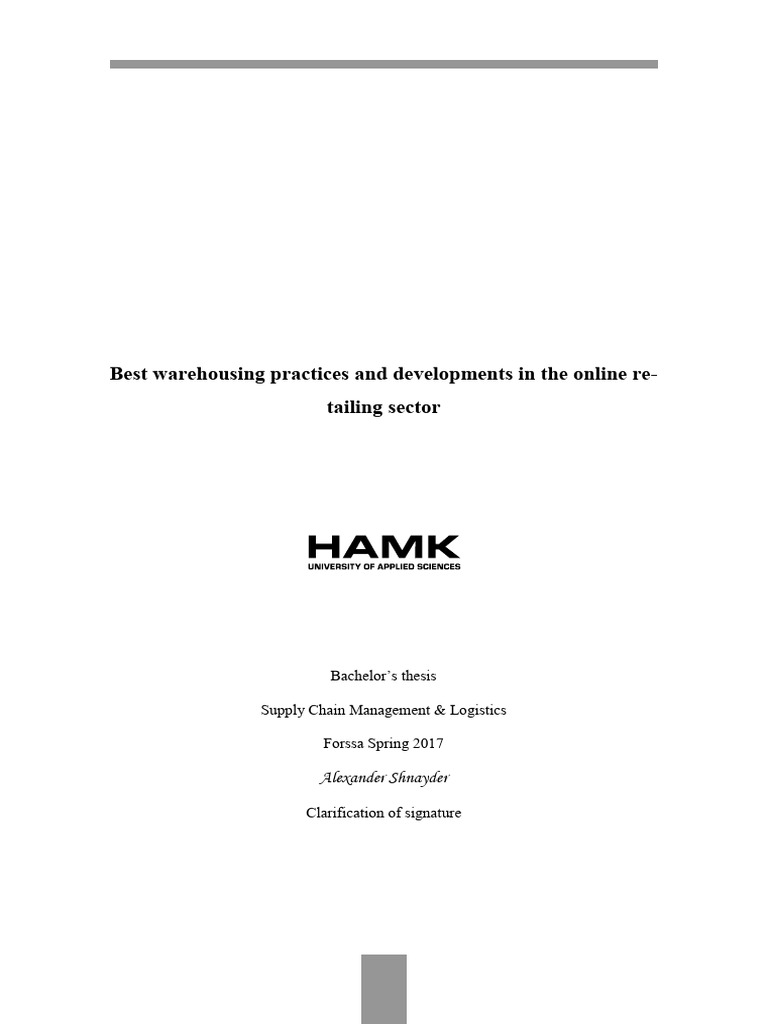 Best warehousing practices and developments in the online retailing sector

HAMK
UNIVERSITY OF APPLIED SCIENCES

Bachelor's thesis

Supply Chain Management & Logistics

Forssa Spring 2017

Alexander Shnayder

Clarification of signature